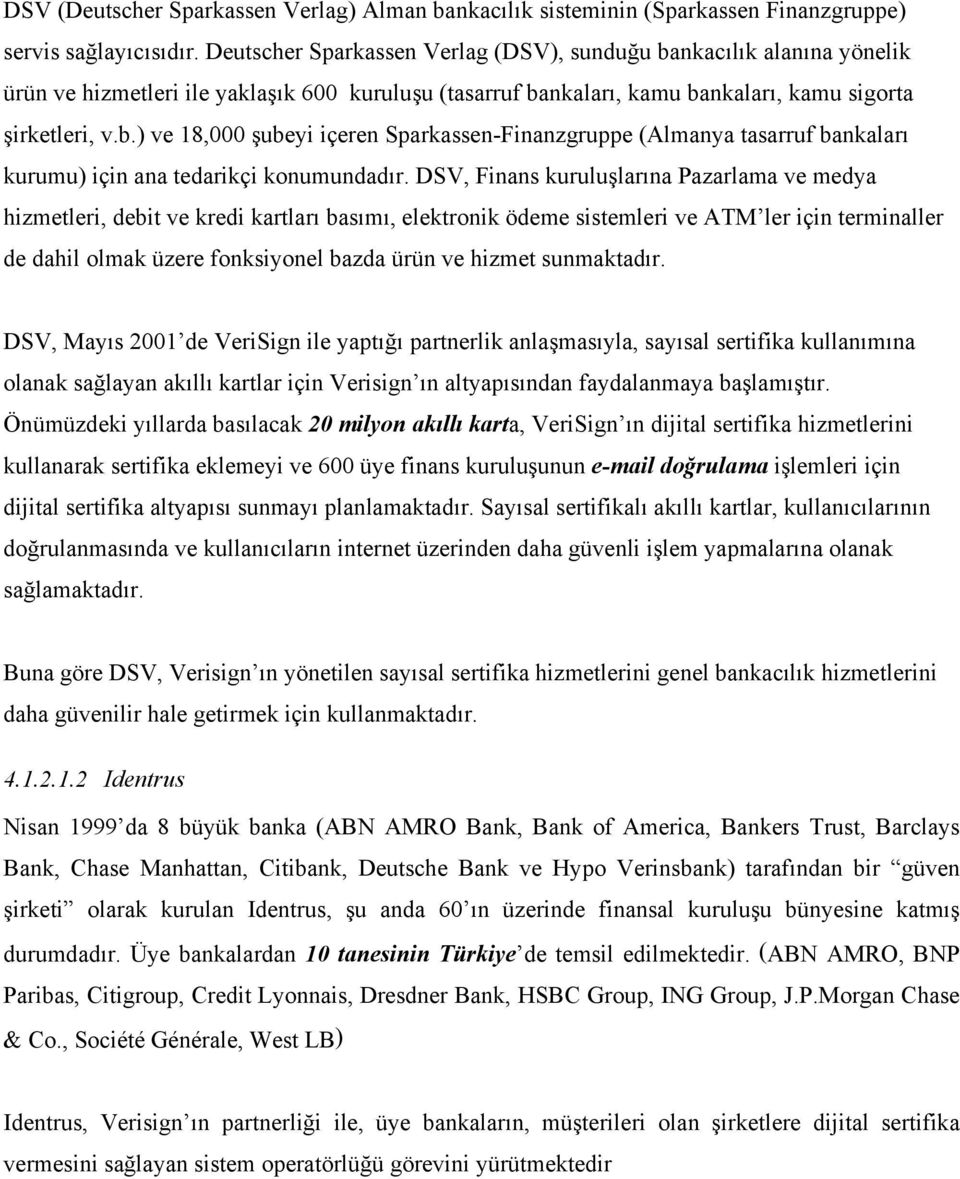 DSV (Deutscher Sparkassen Verlag) Alman bankacılık sisteminin (Sparkassen Finanzgruppe) servis sağlayıcısıdır. Deutscher Sparkassen Verlag (DSV), sunduğu bankacılık alanına yönelik ürün ve hizmetleri ile yaklaşık 600 kuruluşu (tasarruf bankaları, kamu bankaları, kamu sigorta şirketleri, v.b.) ve 18,000 şubeyi içeren Sparkassen-Finanzgruppe (Almanya tasarruf bankaları kurumu) için ana tedarikçi konumundadır. DSV, Finans kuruluşlarına Pazarlama ve medya hizmetleri, debit ve kredi kartları basımı, elektronik ödeme sistemleri ve ATM'ler için terminaller de dahil olmak üzere fonksiyonel bazda ürün ve hizmet sunmaktadır.

DSV, Mayıs 2001'de VeriSign ile yaptığı partnerlik anlaşmasıyla, sayısal sertifika kullanımına olanak sağlayan akıllı kartlar için Verisign'ın altyapısından faydalanmaya başlamıştır. Önümüzdeki yıllarda basılacak 20 milyon akıllı karta, VeriSign'ın dijital sertifika hizmetlerini kullanarak sertifika eklemeyi ve 600 üye finans kuruluşunun e-mail doğrulama işlemleri için dijital sertifika altyapısı sunmayı planlamaktadır. Sayısal sertifikalı akıllı kartlar, kullanıcılarının doğrulanmasında ve kullanıcıların internet üzerinden daha güvenli işlem yapmalarına olanak sağlamaktadır.

Buna göre DSV, Verisign'ın yönetilen sayısal sertifika hizmetlerini genel bankacılık hizmetlerini daha güvenilir hale getirmek için kullanmaktadır.

4.1.2.1.2 Identrus

Nisan 1999'da 8 büyük banka (ABN AMRO Bank, Bank of America, Bankers Trust, Barclays Bank, Chase Manhattan, Citibank, Deutsche Bank ve Hypo Verinsbank) tarafından bir "güven şirketi" olarak kurulan Identrus, şu anda 60'ın üzerinde finansal kuruluşu bünyesine katmış durumdadır. Üye bankalardan 10 tanesinin Türkiye'de temsil edilmektedir. (ABN AMRO, BNP Paribas, Citigroup, Credit Lyonnais, Dresdner Bank, HSBC Group, ING Group, J.P.Morgan Chase & Co., Société Générale, West LB)

Identrus, Verisign'ın partnerliği ile, üye bankaların, müşterileri olan şirketlere dijital sertifika vermesini sağlayan sistem operatörlüğü görevini yürütmektedir